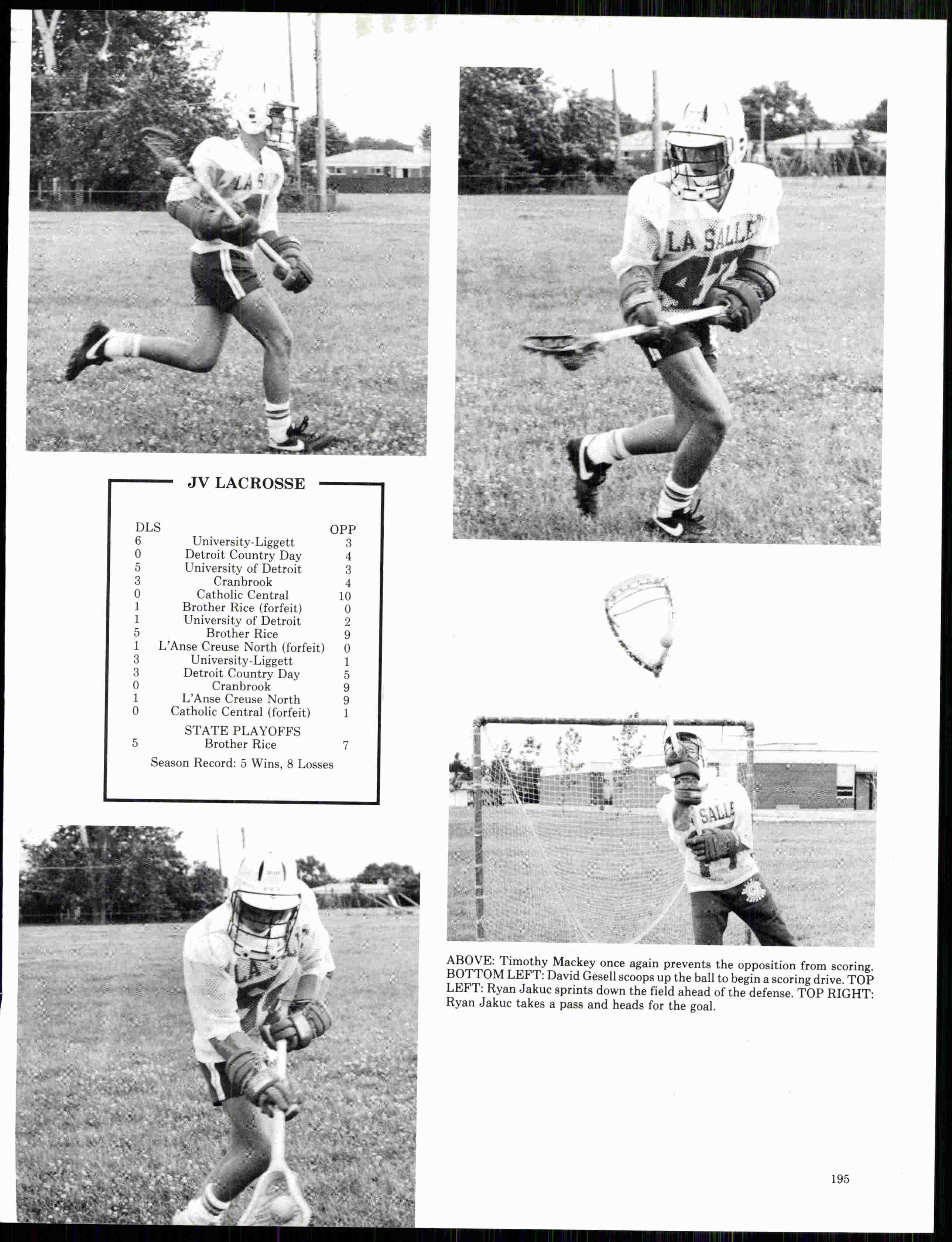 JV LACROSSE

| DLS | | OPP |
|---|---|---|
| 6 | University-Liggett | 3 |
| 0 | Detroit Country Day | 4 |
| 5 | University of Detroit | 3 |
| 3 | Cranbrook | 4 |
| 0 | Catholic Central | 10 |
| 1 | Brother Rice (forfeit) | 0 |
| 1 | University of Detroit | 2 |
| 5 | Brother Rice | 9 |
| 1 | L'Anse Creuse North (forfeit) | 0 |
| 3 | University-Liggett | 1 |
| 3 | Detroit Country Day | 5 |
| 0 | Cranbrook | 9 |
| 1 | L'Anse Creuse North | 9 |
| 0 | Catholic Central (forfeit) | 1 |
| | STATE PLAYOFFS | |
| 5 | Brother Rice | 7 |

Season Record: 5 Wins, 8 Losses

ABOVE: Timothy Mackey once again prevents the opposition from scoring. BOTTOM LEFT: David Gesell scoops up the ball to begin a scoring drive. TOP LEFT: Ryan Jakuc sprints down the field ahead of the defense. TOP RIGHT: Ryan Jakuc takes a pass and heads for the goal.

195